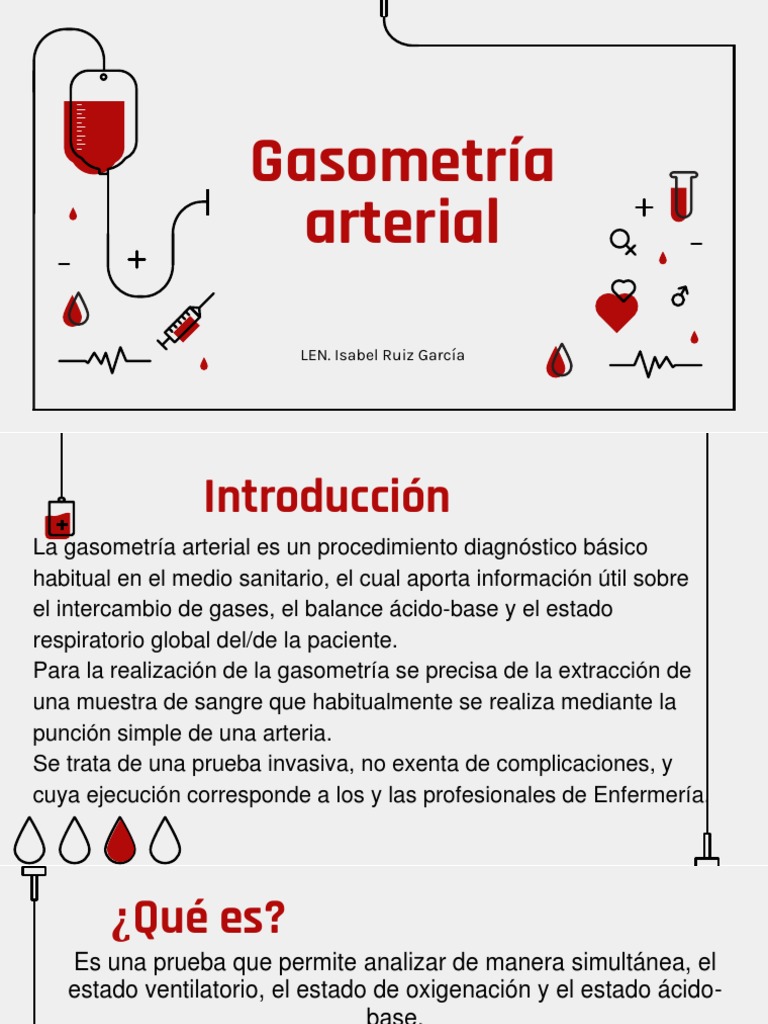 Gasometría arterial

LEN. Isabel Ruiz García

Introducción

La gasometría arterial es un procedimiento diagnóstico básico habitual en el medio sanitario, el cual aporta información útil sobre el intercambio de gases, el balance ácido-base y el estado respiratorio global del/de la paciente.
Para la realización de la gasometría se precisa de la extracción de una muestra de sangre que habitualmente se realiza mediante la punción simple de una arteria.
Se trata de una prueba invasiva, no exenta de complicaciones, y cuya ejecución corresponde a los y las profesionales de Enfermería.

¿Qué es?

Es una prueba que permite analizar de manera simultánea, el estado ventilatorio, el estado de oxigenación y el estado ácido-base.